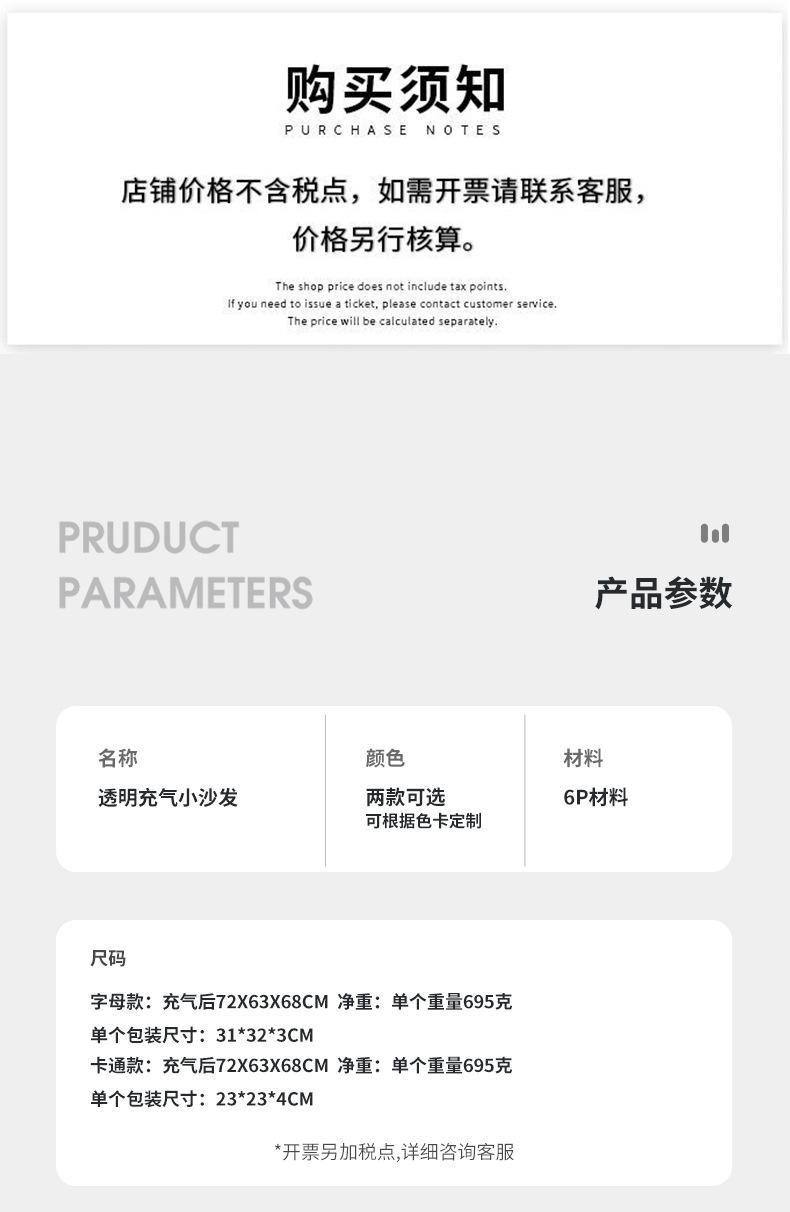 购买须知
PURCHASE NOTES

店铺价格不含税点，如需开票请联系客服，
价格另行核算。

The shop price does not include tax points.
If you need to issue a ticket, please contact customer service.
The price will be calculated separately.

PRUDUCT
PARAMETERS

产品参数

名称
透明充气小沙发

颜色
两款可选
可根据色卡定制

材料
6P材料

尺码

字母款：充气后72X63X68CM 净重：单个重量695克
单个包装尺寸：31*32*3CM
卡通款：充气后72X63X68CM 净重：单个重量695克
单个包装尺寸：23*23*4CM

*开票另加税点,详细咨询客服